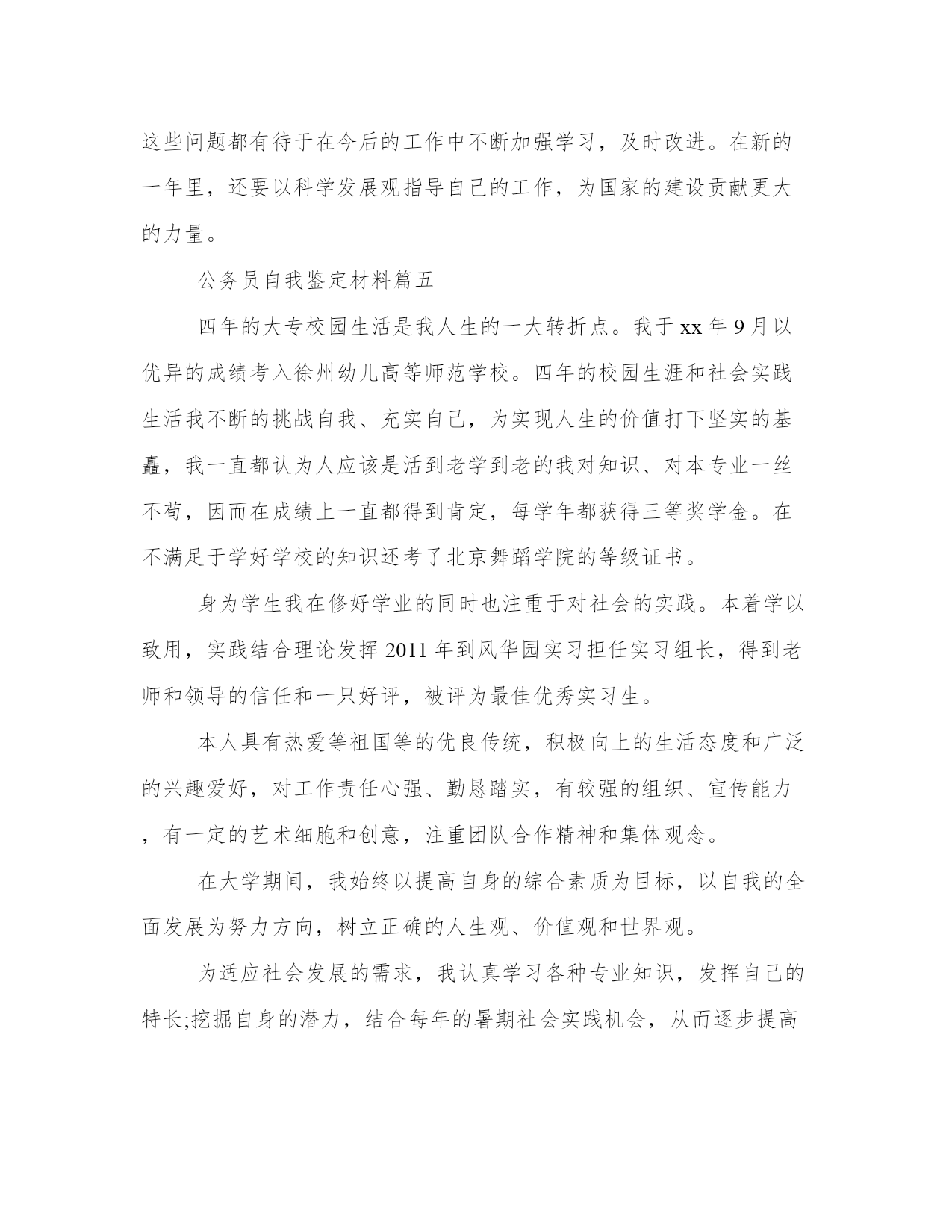 这些问题都有待于在今后的工作中不断加强学习，及时改进。在新的一年里，还要以科学发展观指导自己的工作，为国家的建设贡献更大的力量。

公务员自我鉴定材料篇五

四年的大专校园生活是我人生的一大转折点。我于 xx 年 9 月以优异的成绩考入徐州幼儿高等师范学校。四年的校园生涯和社会实践生活我不断的挑战自我、充实自己，为实现人生的价值打下坚实的基矗，我一直都认为人应该是活到老学到老的我对知识、对本专业一丝不苟，因而在成绩上一直都得到肯定，每学年都获得三等奖学金。在不满足于学好学校的知识还考了北京舞蹈学院的等级证书。

身为学生我在修好学业的同时也注重于对社会的实践。本着学以致用，实践结合理论发挥 2011 年到风华园实习担任实习组长，得到老师和领导的信任和一只好评，被评为最佳优秀实习生。

本人具有热爱等祖国等的优良传统，积极向上的生活态度和广泛的兴趣爱好，对工作责任心强、勤恳踏实，有较强的组织、宣传能力，有一定的艺术细胞和创意，注重团队合作精神和集体观念。

在大学期间，我始终以提高自身的综合素质为目标，以自我的全面发展为努力方向，树立正确的人生观、价值观和世界观。

为适应社会发展的需求，我认真学习各种专业知识，发挥自己的特长;挖掘自身的潜力，结合每年的暑期社会实践机会，从而逐步提高